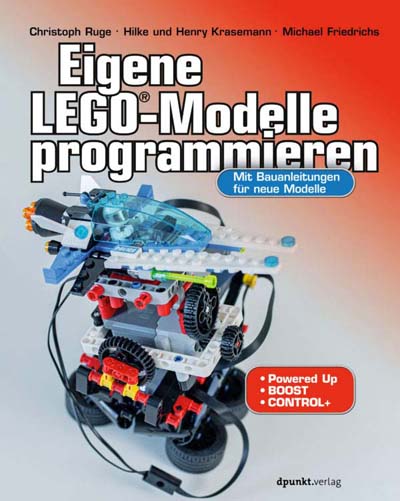 Christoph Ruge · Hilke und Henry Krasemann · Michael Friedrichs

Eigene LEGO®-Modelle programmieren

Mit Bauanleitungen für neue Modelle

• Powered Up
• BOOST
• CONTROL+

dpunkt.verlag